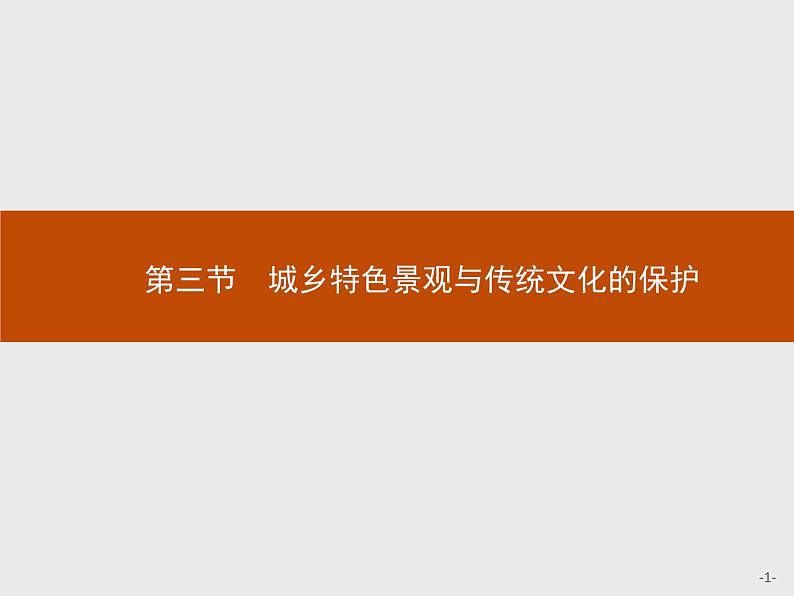 第三节　城乡特色景观与传统文化的保护

-1-